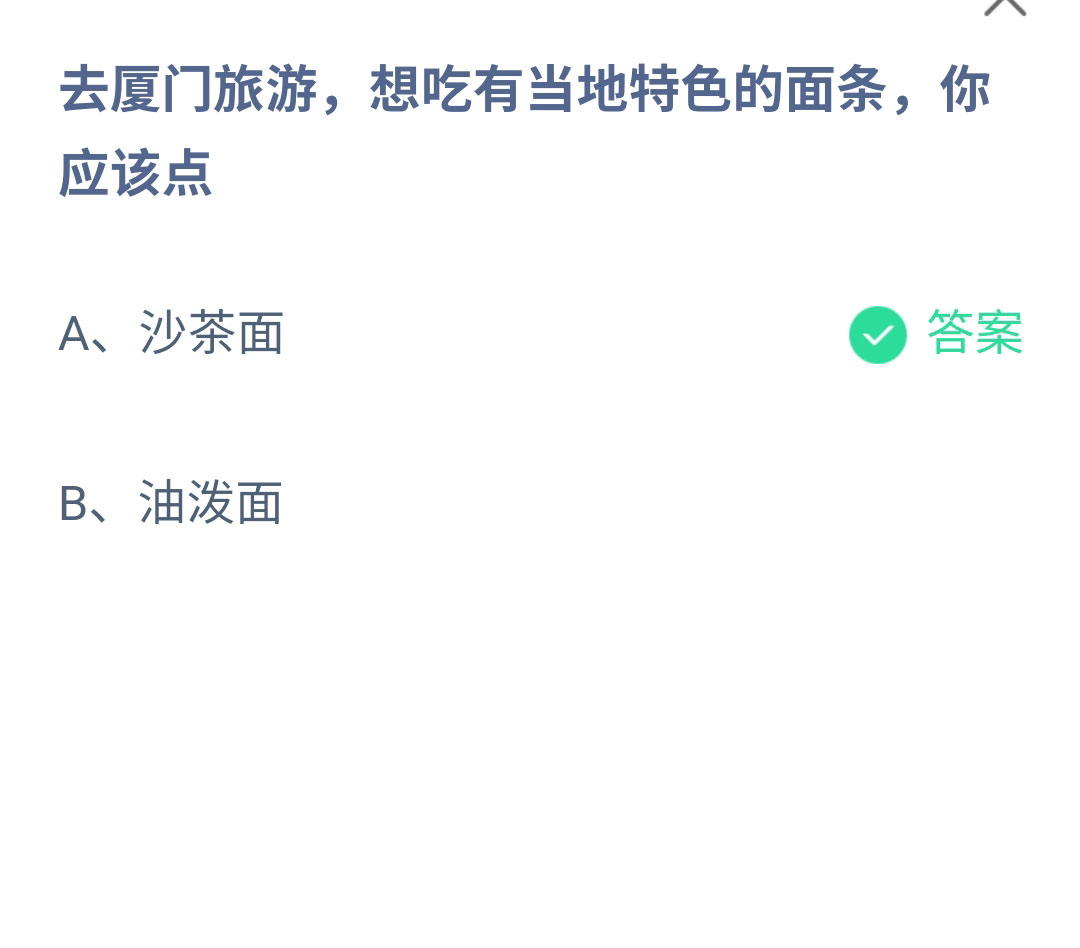 去厦门旅游，想吃有当地特色的面条，你应该点

A、沙茶面 答案

B、油泼面